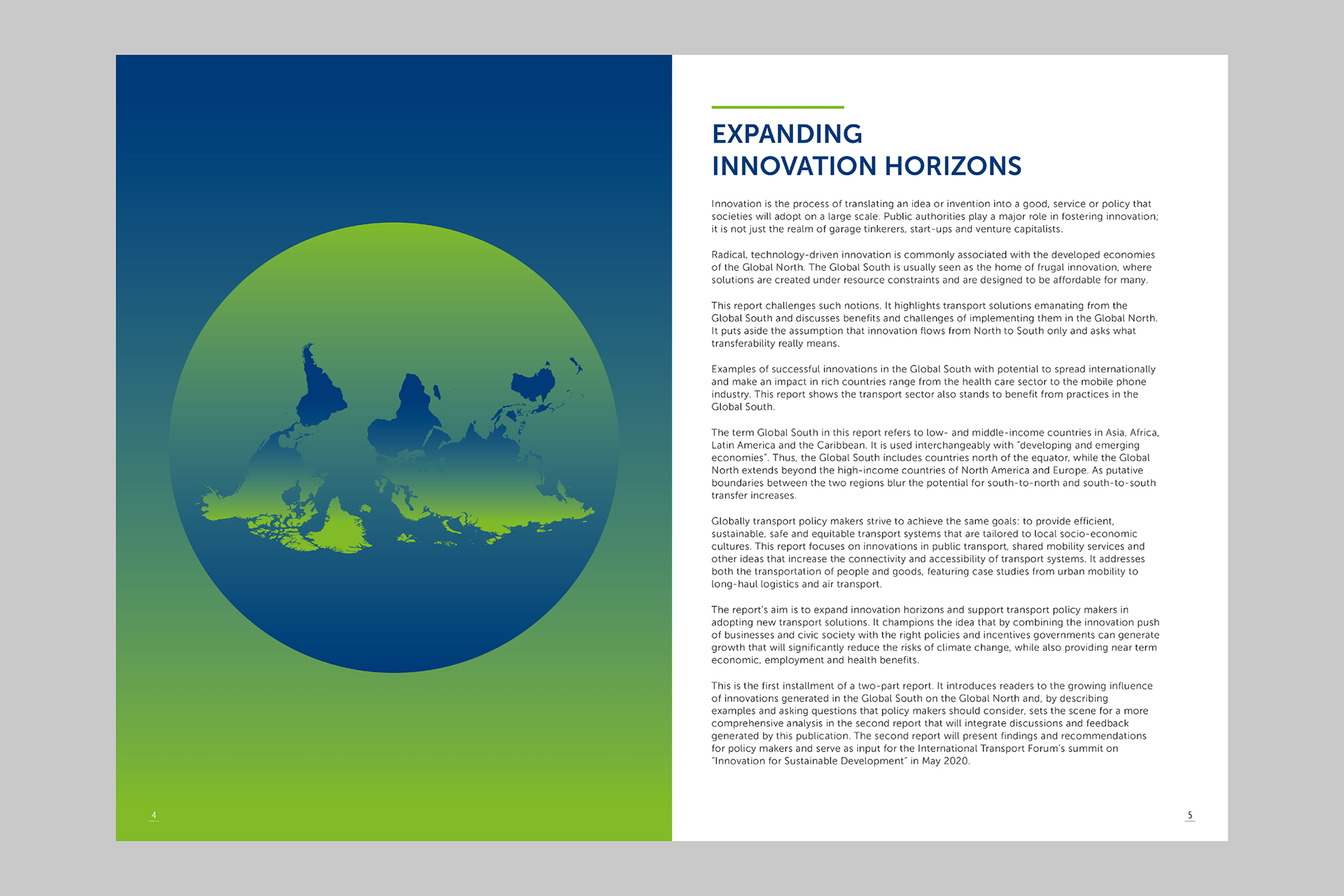 4

EXPANDING INNOVATION HORIZONS

Innovation is the process of translating an idea or invention into a good, service or policy that societies will adopt on a large scale. Public authorities play a major role in fostering innovation; it is not just the realm of garage tinkerers, start-ups and venture capitalists.

Radical, technology-driven innovation is commonly associated with the developed economies of the Global North. The Global South is usually seen as the home of frugal innovation, where solutions are created under resource constraints and are designed to be affordable for many.

This report challenges such notions. It highlights transport solutions emanating from the Global South and discusses benefits and challenges of implementing them in the Global North. It puts aside the assumption that innovation flows from North to South only and asks what transferability really means.

Examples of successful innovations in the Global South with potential to spread internationally and make an impact in rich countries range from the health care sector to the mobile phone industry. This report shows the transport sector also stands to benefit from practices in the Global South.

The term Global South in this report refers to low- and middle-income countries in Asia, Africa, Latin America and the Caribbean. It is used interchangeably with "developing and emerging economies". Thus, the Global South includes countries north of the equator, while the Global North extends beyond the high-income countries of North America and Europe. As putative boundaries between the two regions blur the potential for south-to-north and south-to-south transfer increases.

Globally transport policy makers strive to achieve the same goals: to provide efficient, sustainable, safe and equitable transport systems that are tailored to local socio-economic cultures. This report focuses on innovations in public transport, shared mobility services and other ideas that increase the connectivity and accessibility of transport systems. It addresses both the transportation of people and goods, featuring case studies from urban mobility to long-haul logistics and air transport.

The report's aim is to expand innovation horizons and support transport policy makers in adopting new transport solutions. It champions the idea that by combining the innovation push of businesses and civic society with the right policies and incentives governments can generate growth that will significantly reduce the risks of climate change, while also providing near term economic, employment and health benefits.

This is the first installment of a two-part report. It introduces readers to the growing influence of innovations generated in the Global South on the Global North and, by describing examples and asking questions that policy makers should consider, sets the scene for a more comprehensive analysis in the second report that will integrate discussions and feedback generated by this publication. The second report will present findings and recommendations for policy makers and serve as input for the International Transport Forum's summit on "Innovation for Sustainable Development" in May 2020.

5